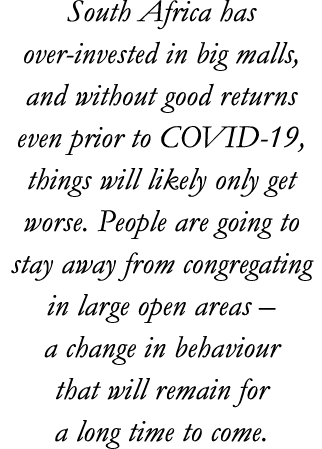 South Africa has over-invested in big malls, and without good returns even prior to COVID-19, things will likely only get worse. People are going to stay away from congregating in large open areas – a change in behaviour that will remain for a long time to come.